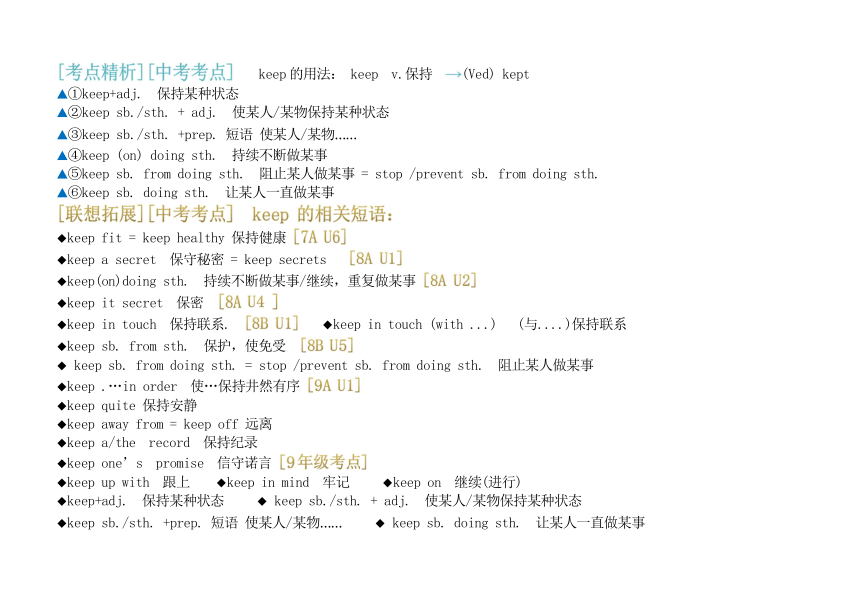 [考点精析][中考考点]　keep的用法： keep　v.保持　→(Ved) kept

▲①keep+adj.　保持某种状态
▲②keep sb./sth. + adj.　使某人/某物保持某种状态
▲③keep sb./sth. +prep. 短语 使某人/某物……
▲④keep (on) doing sth.　持续不断做某事
▲⑤keep sb. from doing sth.　阻止某人做某事 = stop /prevent sb. from doing sth.
▲⑥keep sb. doing sth.　让某人一直做某事

[联想拓展][中考考点]　keep 的相关短语：

◆keep fit = keep healthy 保持健康 [7A U6]
◆keep a secret　保守秘密 = keep secrets　[8A U1]
◆keep(on)doing sth.　持续不断做某事/继续，重复做某事 [8A U2]
◆keep it secret　保密　[8A U4 ]
◆keep in touch　保持联系.　[8B U1]　◆keep in touch (with ...)　(与....)保持联系
◆keep sb. from sth.　保护，使免受　[8B U5]
◆ keep sb. from doing sth. = stop /prevent sb. from doing sth.　阻止某人做某事
◆keep .…in order　使…保持井然有序 [9A U1]
◆keep quite 保持安静
◆keep away from = keep off 远离
◆keep a/the　record　保持纪录
◆keep one's　promise　信守诺言 [9年级考点]
◆keep up with　跟上　◆keep in mind　牢记　◆keep on　继续(进行)
◆keep+adj.　保持某种状态　◆ keep sb./sth. + adj.　使某人/某物保持某种状态
◆keep sb./sth. +prep. 短语 使某人/某物……　◆ keep sb. doing sth.　让某人一直做某事